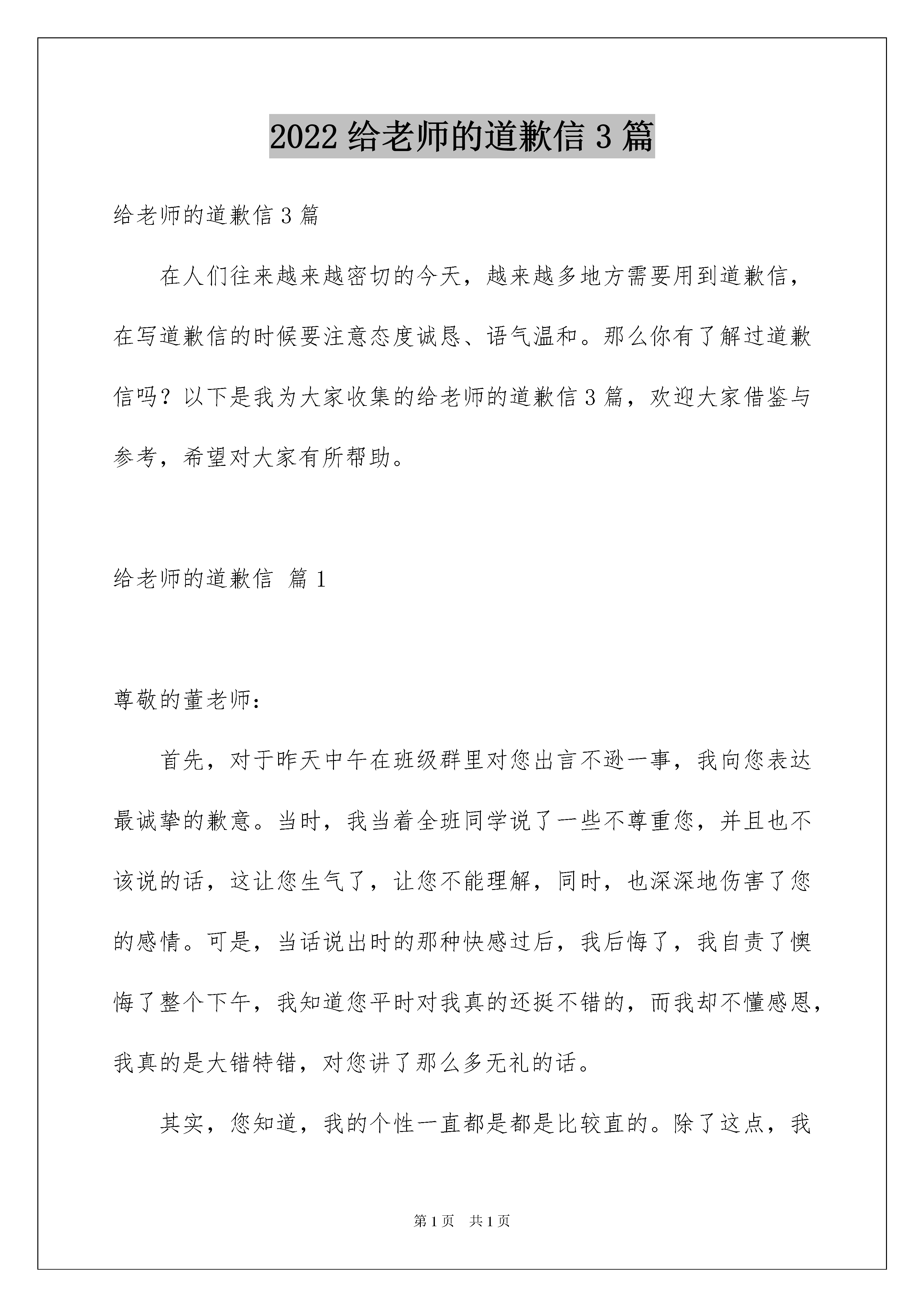 2022 给老师的道歉信 3 篇

给老师的道歉信 3 篇

在人们往来越来越密切的今天，越来越多地方需要用到道歉信，在写道歉信的时候要注意态度诚恳、语气温和。那么你有了解过道歉信吗？以下是我为大家收集的给老师的道歉信 3 篇，欢迎大家借鉴与参考，希望对大家有所帮助。

给老师的道歉信 篇 1

尊敬的董老师：

首先，对于昨天中午在班级群里对您出言不逊一事，我向您表达最诚挚的歉意。当时，我当着全班同学说了一些不尊重您，并且也不该说的话，这让您生气了，让您不能理解，同时，也深深地伤害了您的感情。可是，当话说出时的那种快感过后，我后悔了，我自责了懊悔了整个下午，我知道您平时对我真的还挺不错的，而我却不懂感恩，我真的是大错特错，对您讲了那么多无礼的话。

其实，您知道，我的个性一直都是都是比较直的。除了这点，我

第 1 页 共 1 页